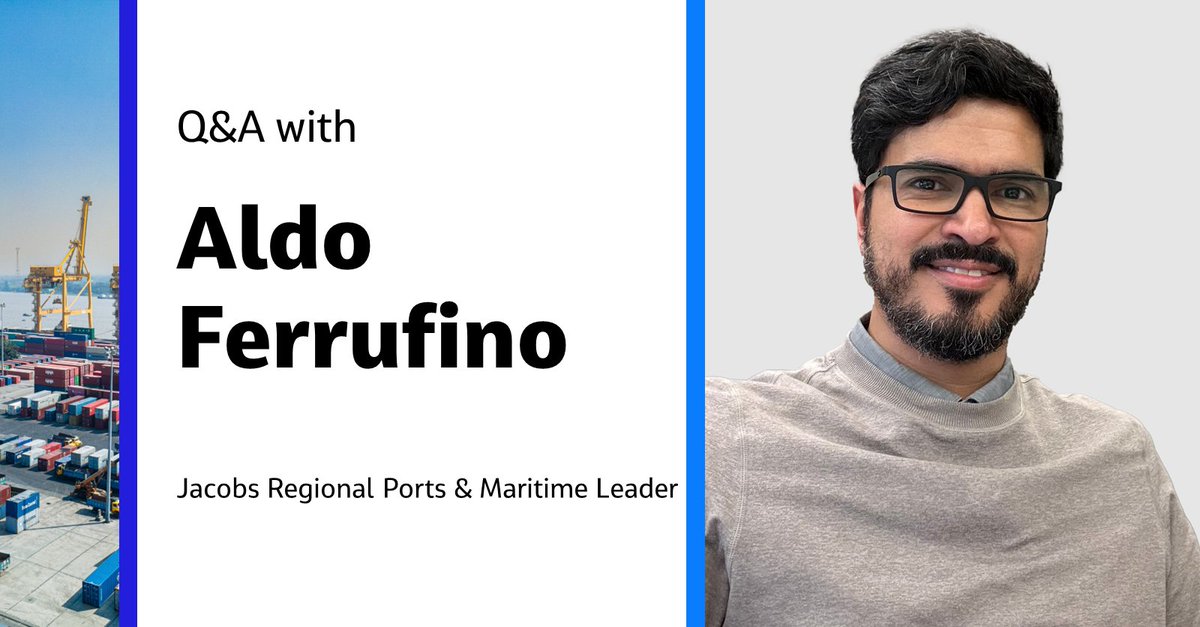 Q&A with

Aldo Ferrufino

Jacobs Regional Ports & Maritime Leader